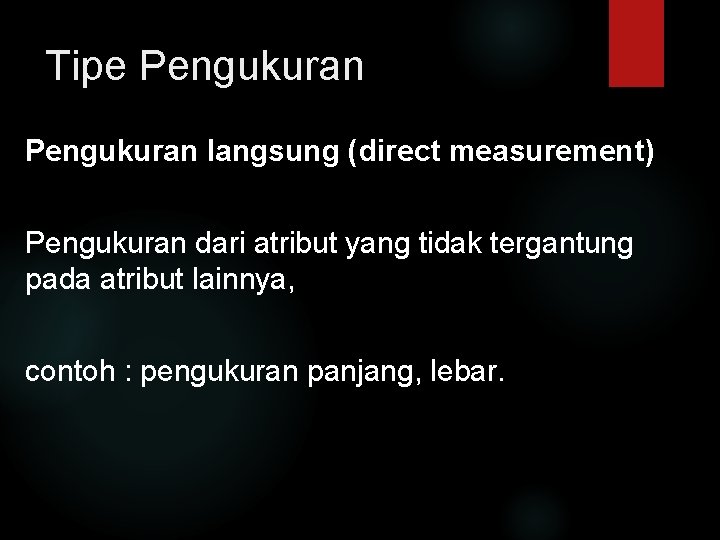 Tipe Pengukuran

Pengukuran langsung (direct measurement)

Pengukuran dari atribut yang tidak tergantung pada atribut lainnya,

contoh : pengukuran panjang, lebar.